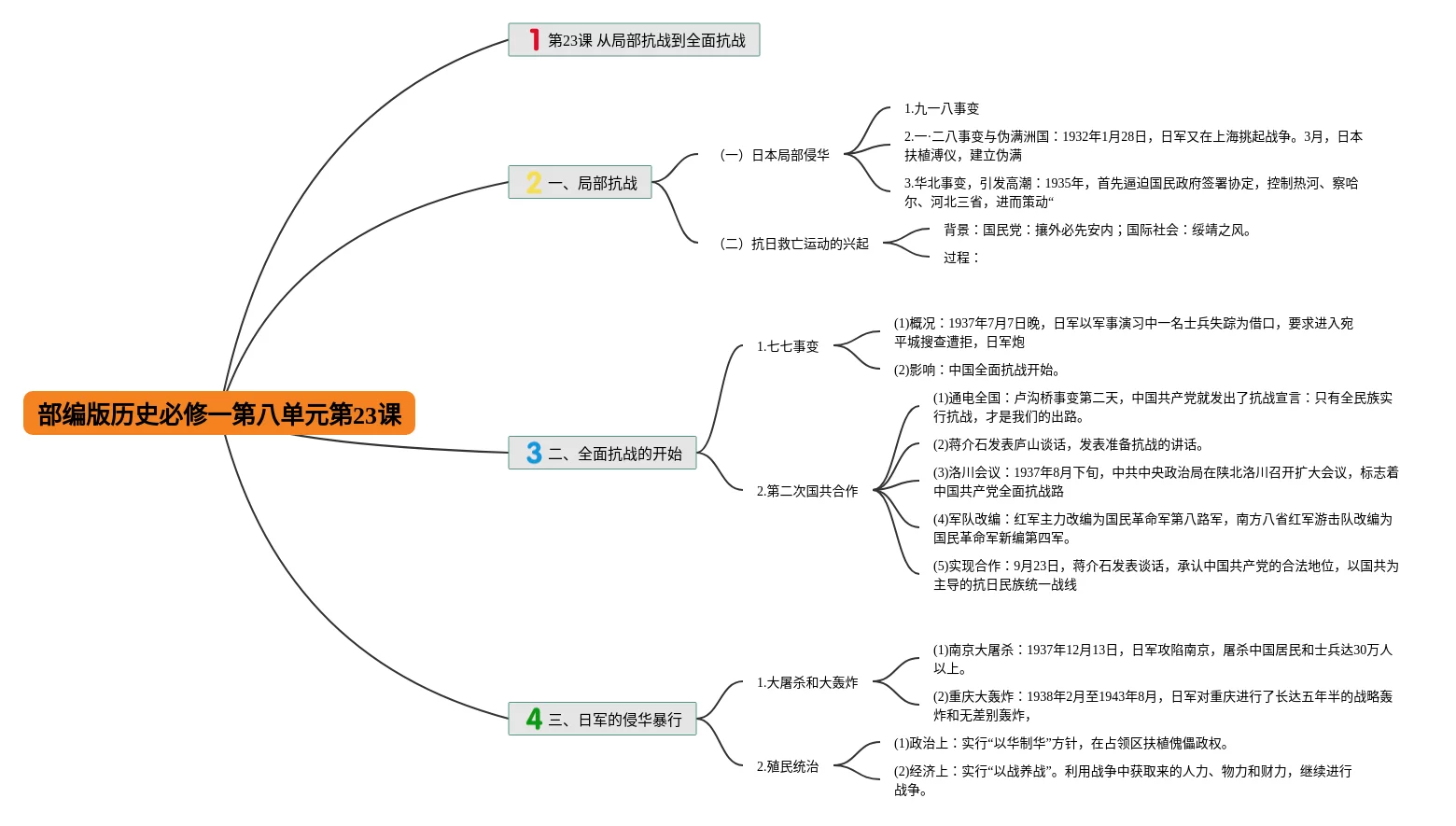 部编版历史必修一第八单元第23课

1 第23课 从局部抗战到全面抗战

2 一、局部抗战

（一）日本局部侵华

1.九一八事变

2.一·二八事变与伪满洲国：1932年1月28日，日军又在上海挑起战争。3月，日本扶植溥仪，建立伪满

3.华北事变，引发高潮：1935年，首先逼迫国民政府签署协定，控制热河、察哈尔、河北三省，进而策动“

（二）抗日救亡运动的兴起

背景：国民党：攘外必先安内；国际社会：绥靖之风。

过程：

3 二、全面抗战的开始

1.七七事变

(1)概况：1937年7月7日晚，日军以军事演习中一名士兵失踪为借口，要求进入宛平城搜查遭拒，日军炮

(2)影响：中国全面抗战开始。

2.第二次国共合作

(1)通电全国：卢沟桥事变第二天，中国共产党就发出了抗战宣言：只有全民族实行抗战，才是我们的出路。

(2)蒋介石发表庐山谈话，发表准备抗战的讲话。

(3)洛川会议：1937年8月下旬，中共中央政治局在陕北洛川召开扩大会议，标志着中国共产党全面抗战路

(4)军队改编：红军主力改编为国民革命军第八路军，南方八省红军游击队改编为国民革命军新编第四军。

(5)实现合作：9月23日，蒋介石发表谈话，承认中国共产党的合法地位，以国共为主导的抗日民族统一战线

4 三、日军的侵华暴行

1.大屠杀和大轰炸

(1)南京大屠杀：1937年12月13日，日军攻陷南京，屠杀中国居民和士兵达30万人以上。

(2)重庆大轰炸：1938年2月至1943年8月，日军对重庆进行了长达五年半的战略轰炸和无差别轰炸，

2.殖民统治

(1)政治上：实行“以华制华”方针，在占领区扶植傀儡政权。

(2)经济上：实行“以战养战”。利用战争中获取来的人力、物力和财力，继续进行战争。